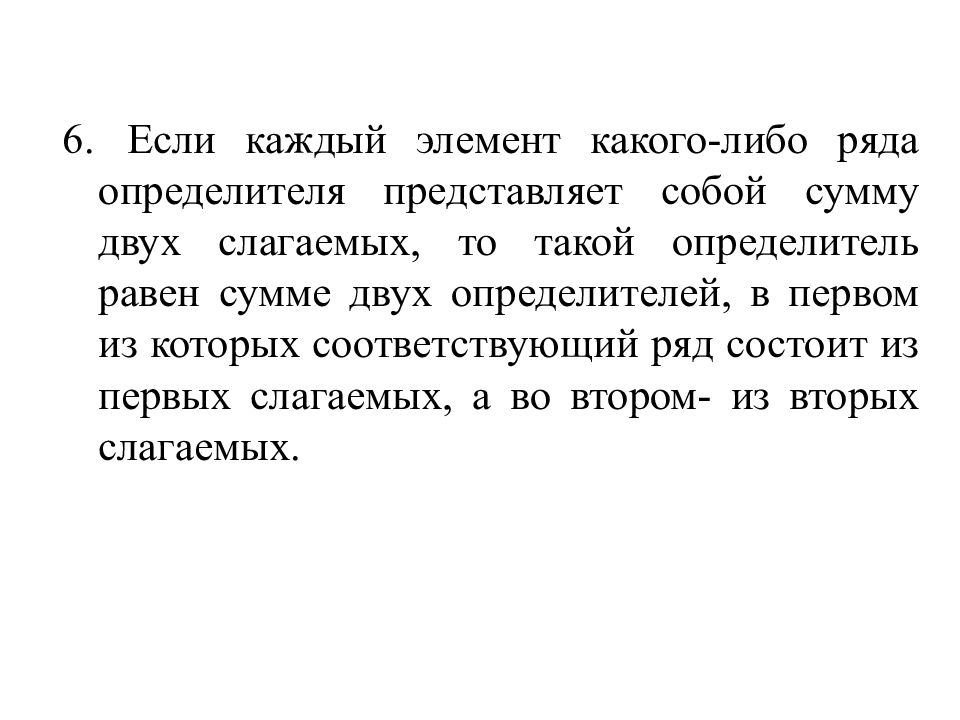 6. Если каждый элемент какого-либо ряда определителя представляет собой сумму двух слагаемых, то такой определитель равен сумме двух определителей, в первом из которых соответствующий ряд состоит из первых слагаемых, а во втором- из вторых слагаемых.